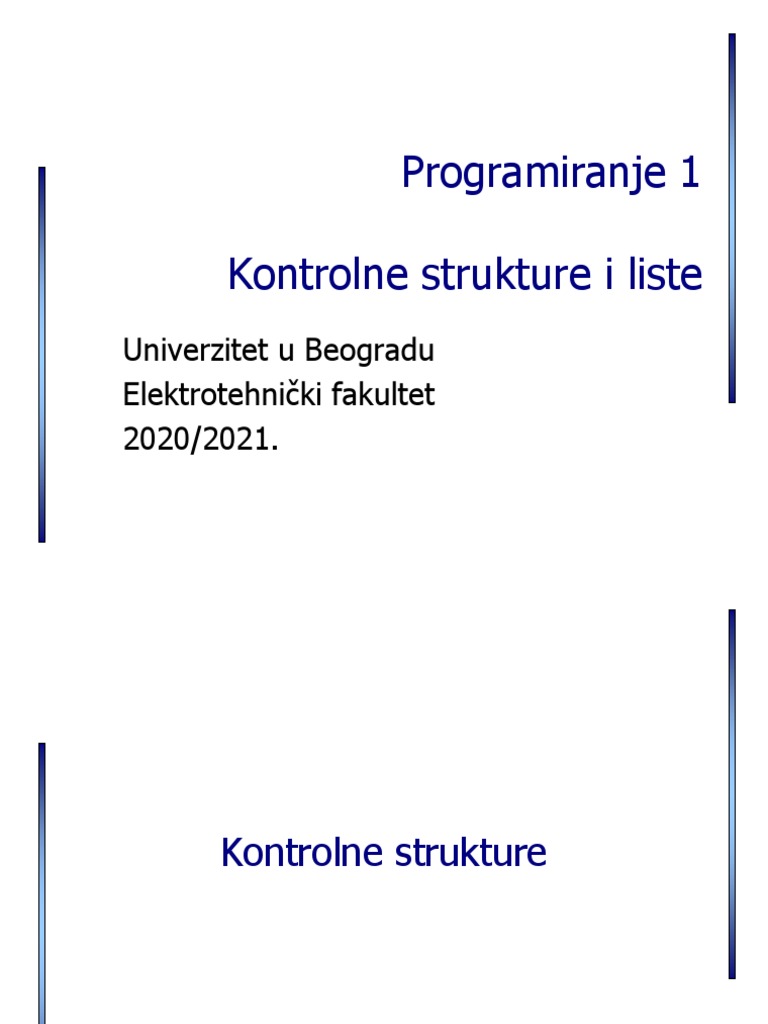 Programiranje 1

Kontrolne strukture i liste

Univerzitet u Beogradu
Elektrotehnički fakultet
2020/2021.

Kontrolne strukture